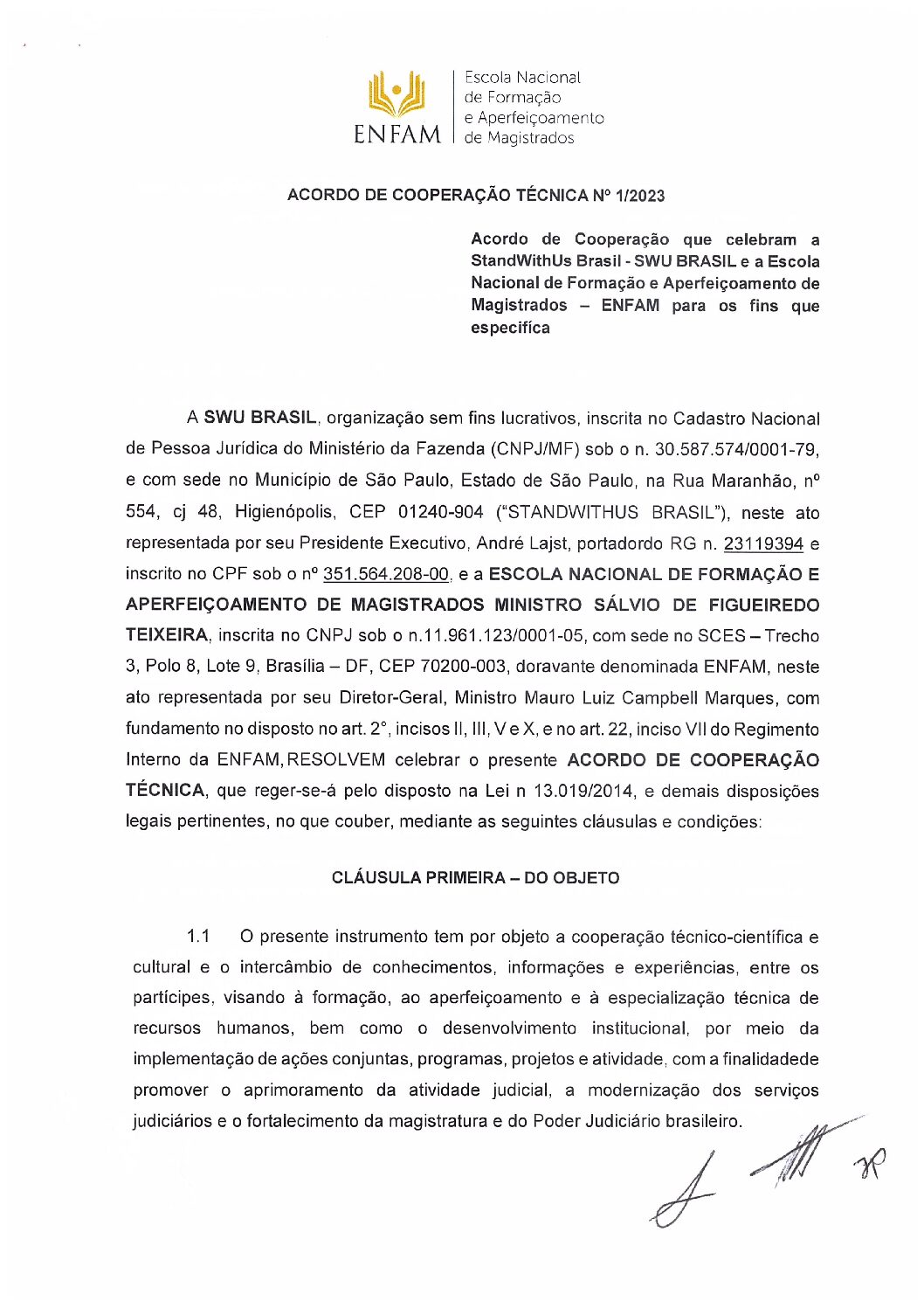 ENFAM
Escola Nacional de Formação e Aperfeiçoamento de Magistrados

ACORDO DE COOPERAÇÃO TÉCNICA Nº 1/2023

Acordo de Cooperação que celebram a StandWithUs Brasil - SWU BRASIL e a Escola Nacional de Formação e Aperfeiçoamento de Magistrados – ENFAM para os fins que especifíca

A SWU BRASIL, organização sem fins lucrativos, inscrita no Cadastro Nacional de Pessoa Jurídica do Ministério da Fazenda (CNPJ/MF) sob o n. 30.587.574/0001-79, e com sede no Município de São Paulo, Estado de São Paulo, na Rua Maranhão, nº 554, cj 48, Higienópolis, CEP 01240-904 ("STANDWITHUS BRASIL"), neste ato representada por seu Presidente Executivo, André Lajst, portadordo RG n. 23119394 e inscrito no CPF sob o nº 351.564.208-00, e a ESCOLA NACIONAL DE FORMAÇÃO E APERFEIÇOAMENTO DE MAGISTRADOS MINISTRO SÁLVIO DE FIGUEIREDO TEIXEIRA, inscrita no CNPJ sob o n.11.961.123/0001-05, com sede no SCES – Trecho 3, Polo 8, Lote 9, Brasília – DF, CEP 70200-003, doravante denominada ENFAM, neste ato representada por seu Diretor-Geral, Ministro Mauro Luiz Campbell Marques, com fundamento no disposto no art. 2°, incisos II, III, V e X, e no art. 22, inciso VII do Regimento Interno da ENFAM, RESOLVEM celebrar o presente ACORDO DE COOPERAÇÃO TÉCNICA, que reger-se-á pelo disposto na Lei n 13.019/2014, e demais disposições legais pertinentes, no que couber, mediante as seguintes cláusulas e condições:

CLÁUSULA PRIMEIRA – DO OBJETO

1.1 O presente instrumento tem por objeto a cooperação técnico-científica e cultural e o intercâmbio de conhecimentos, informações e experiências, entre os partícipes, visando à formação, ao aperfeiçoamento e à especialização técnica de recursos humanos, bem como o desenvolvimento institucional, por meio da implementação de ações conjuntas, programas, projetos e atividade, com a finalidadede promover o aprimoramento da atividade judicial, a modernização dos serviços judiciários e o fortalecimento da magistratura e do Poder Judiciário brasileiro.